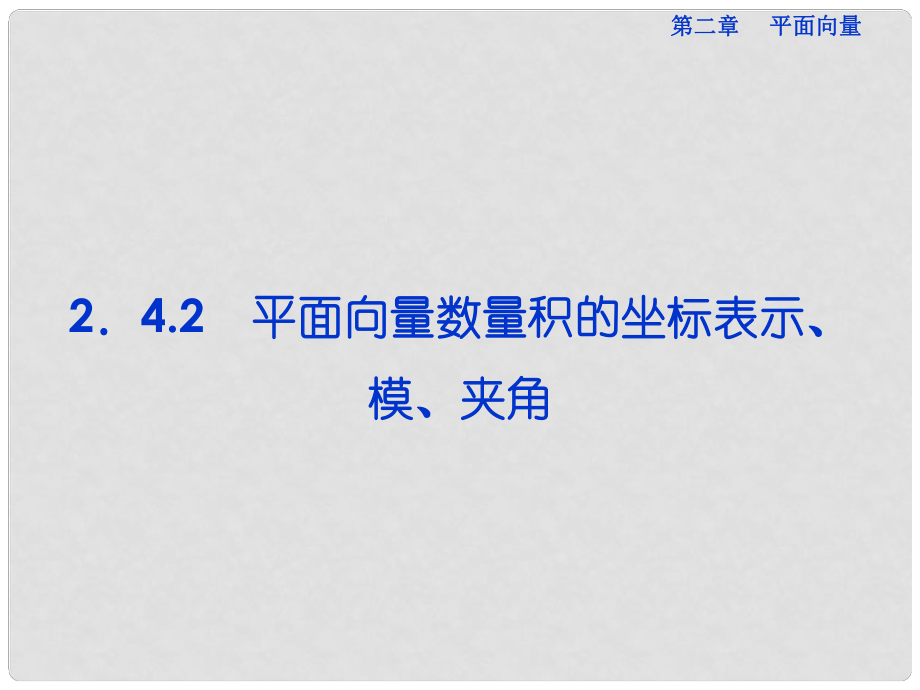 第二章　平面向量

2．4.2　平面向量数量积的坐标表示、模、夹角